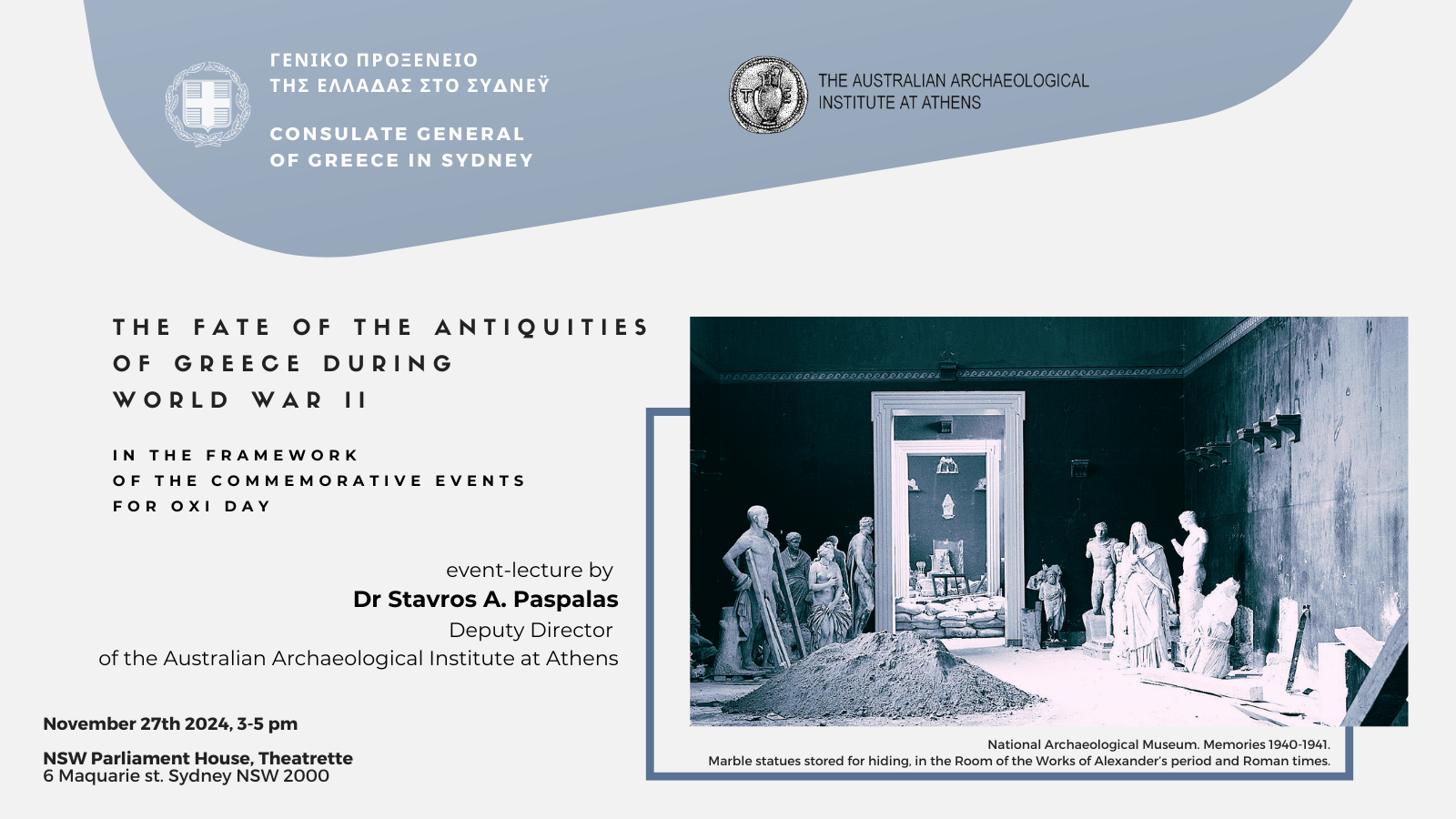 ΓΕΝΙΚΟ ΠΡΟΞΕΝΕΙΟ
ΤΗΣ ΕΛΛΑΔΑΣ ΣΤΟ ΣΥΔΝΕΫ

CONSULATE GENERAL
OF GREECE IN SYDNEY

THE AUSTRALIAN ARCHAEOLOGICAL
INSTITUTE AT ATHENS

THE FATE OF THE ANTIQUITIES
OF GREECE DURING
WORLD WAR II

IN THE FRAMEWORK
OF THE COMMEMORATIVE EVENTS
FOR OXI DAY

event-lecture by
Dr Stavros A. Paspalas
Deputy Director
of the Australian Archaeological Institute at Athens

November 27th 2024, 3-5 pm

NSW Parliament House, Theatrette
6 Maquarie st. Sydney NSW 2000

National Archaeological Museum. Memories 1940-1941.
Marble statues stored for hiding, in the Room of the Works of Alexander's period and Roman times.